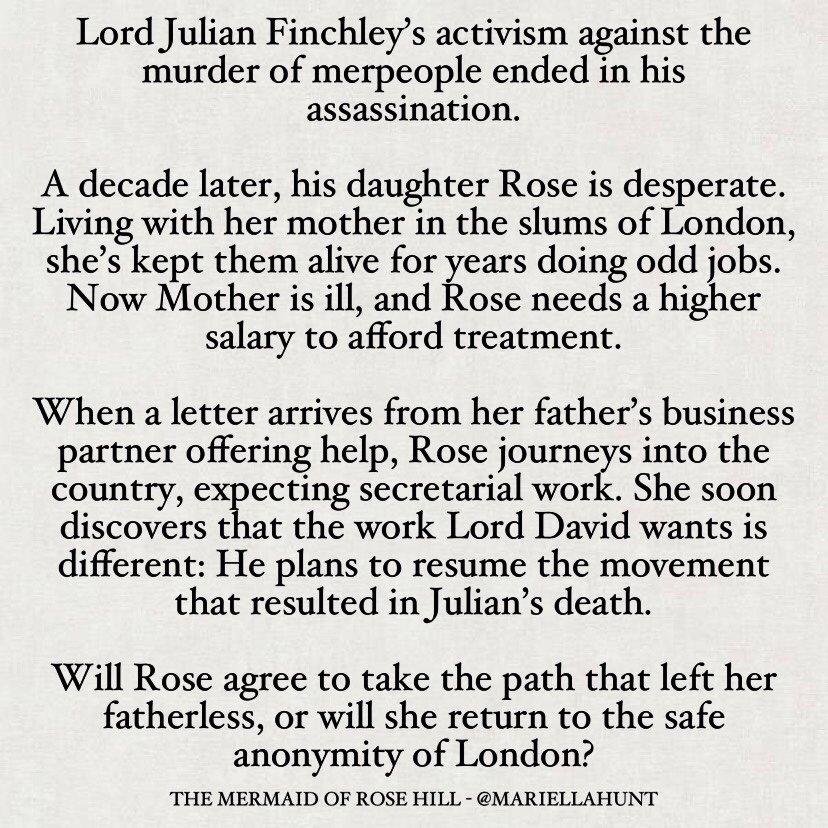 Lord Julian Finchley's activism against the murder of merpeople ended in his assassination.

A decade later, his daughter Rose is desperate. Living with her mother in the slums of London, she's kept them alive for years doing odd jobs. Now Mother is ill, and Rose needs a higher salary to afford treatment.

When a letter arrives from her father's business partner offering help, Rose journeys into the country, expecting secretarial work. She soon discovers that the work Lord David wants is different: He plans to resume the movement that resulted in Julian's death.

Will Rose agree to take the path that left her fatherless, or will she return to the safe anonymity of London?

THE MERMAID OF ROSE HILL - @MARIELLAHUNT